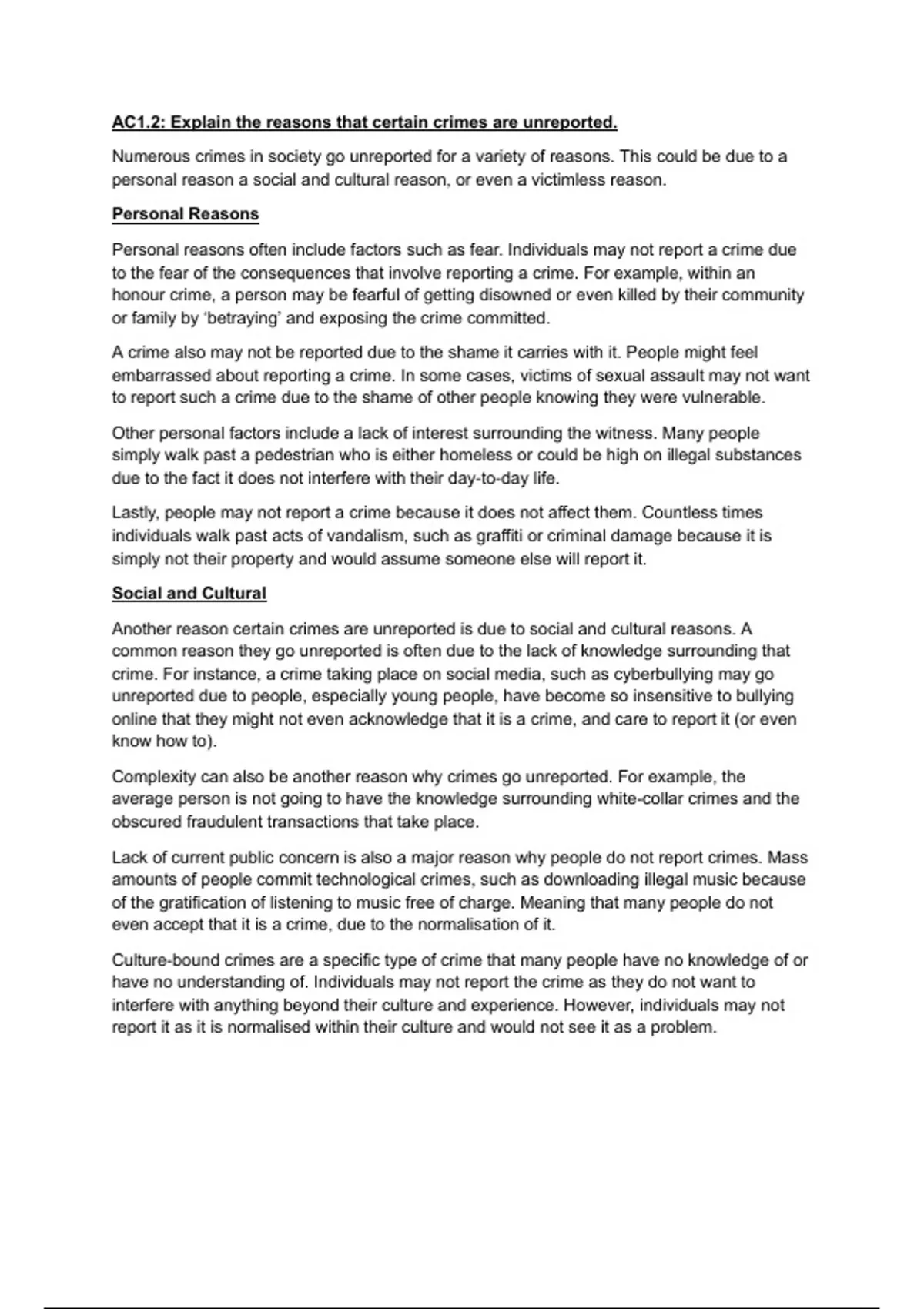 AC1.2: Explain the reasons that certain crimes are unreported.

Numerous crimes in society go unreported for a variety of reasons. This could be due to a personal reason a social and cultural reason, or even a victimless reason.

Personal Reasons

Personal reasons often include factors such as fear. Individuals may not report a crime due to the fear of the consequences that involve reporting a crime. For example, within an honour crime, a person may be fearful of getting disowned or even killed by their community or family by 'betraying' and exposing the crime committed.

A crime also may not be reported due to the shame it carries with it. People might feel embarrassed about reporting a crime. In some cases, victims of sexual assault may not want to report such a crime due to the shame of other people knowing they were vulnerable.

Other personal factors include a lack of interest surrounding the witness. Many people simply walk past a pedestrian who is either homeless or could be high on illegal substances due to the fact it does not interfere with their day-to-day life.

Lastly, people may not report a crime because it does not affect them. Countless times individuals walk past acts of vandalism, such as graffiti or criminal damage because it is simply not their property and would assume someone else will report it.

Social and Cultural

Another reason certain crimes are unreported is due to social and cultural reasons. A common reason they go unreported is often due to the lack of knowledge surrounding that crime. For instance, a crime taking place on social media, such as cyberbullying may go unreported due to people, especially young people, have become so insensitive to bullying online that they might not even acknowledge that it is a crime, and care to report it (or even know how to).

Complexity can also be another reason why crimes go unreported. For example, the average person is not going to have the knowledge surrounding white-collar crimes and the obscured fraudulent transactions that take place.

Lack of current public concern is also a major reason why people do not report crimes. Mass amounts of people commit technological crimes, such as downloading illegal music because of the gratification of listening to music free of charge. Meaning that many people do not even accept that it is a crime, due to the normalisation of it.

Culture-bound crimes are a specific type of crime that many people have no knowledge of or have no understanding of. Individuals may not report the crime as they do not want to interfere with anything beyond their culture and experience. However, individuals may not report it as it is normalised within their culture and would not see it as a problem.